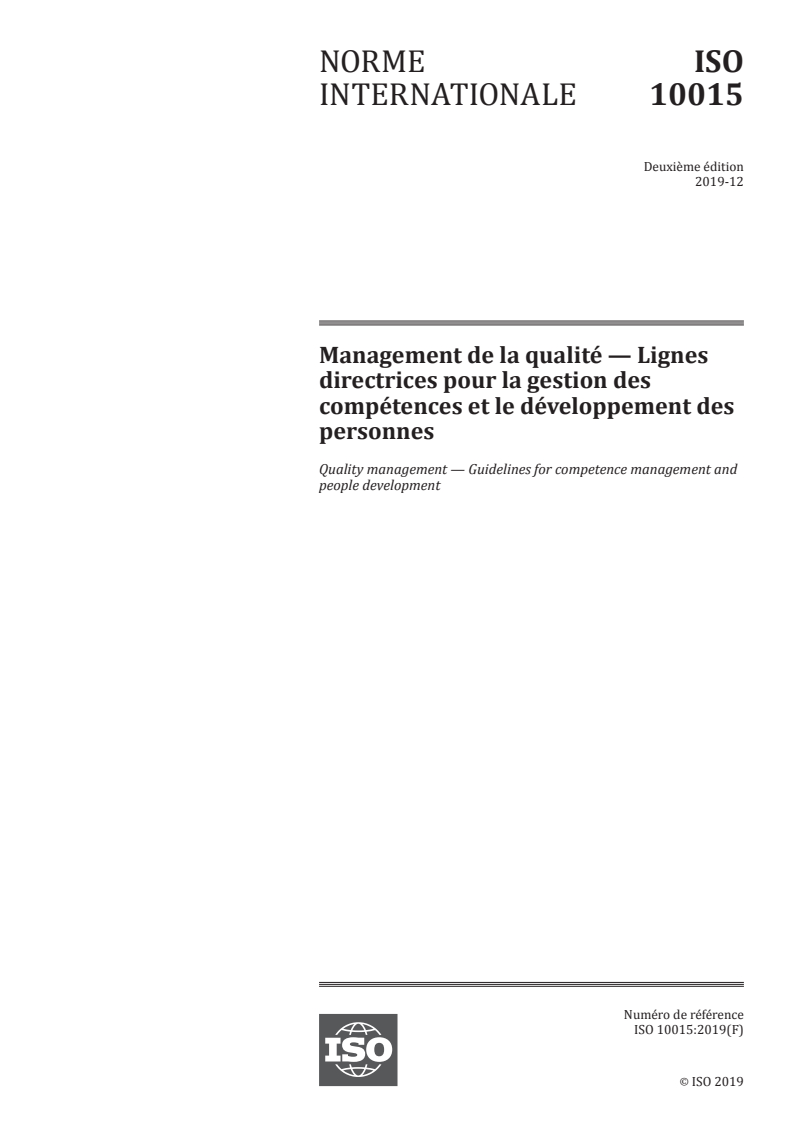 NORME INTERNATIONALE

ISO 10015

Deuxième édition
2019-12

Management de la qualité — Lignes directrices pour la gestion des compétences et le développement des personnes

Quality management — Guidelines for competence management and people development

ISO

Numéro de référence
ISO 10015:2019(F)

© ISO 2019